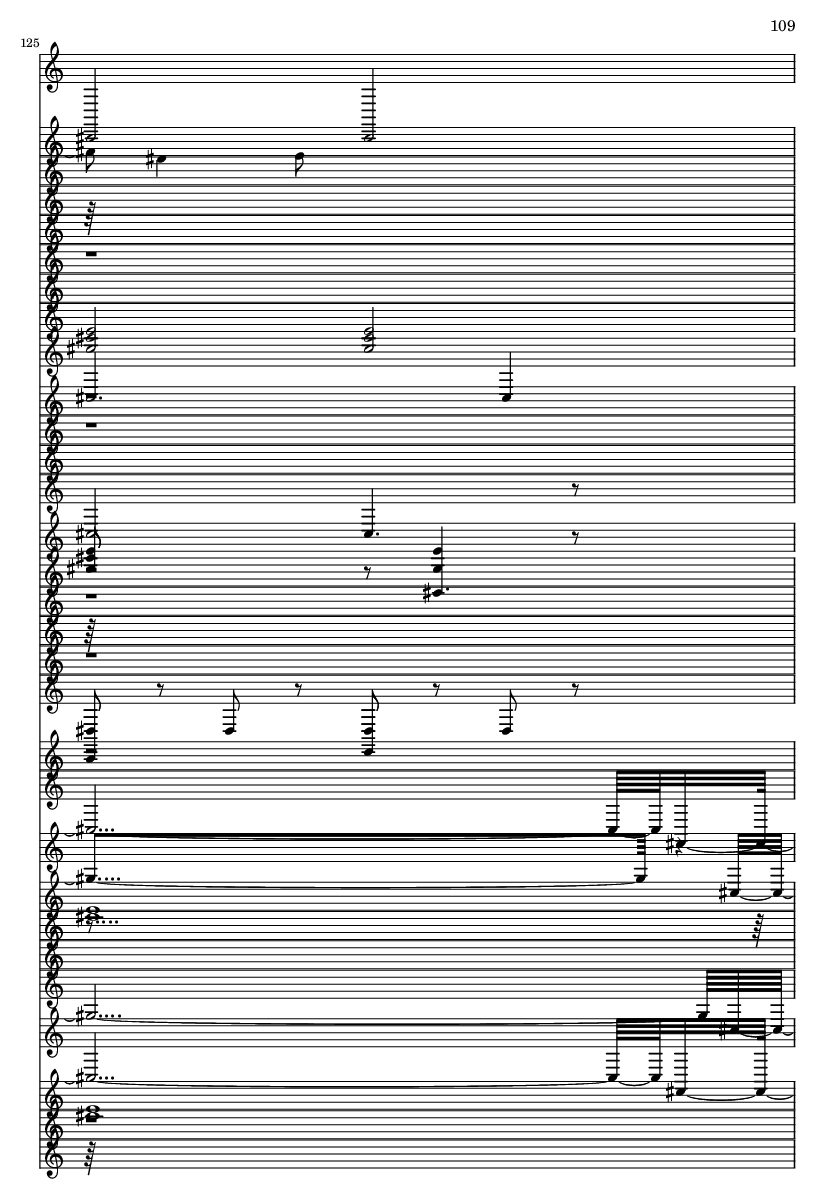 109

125